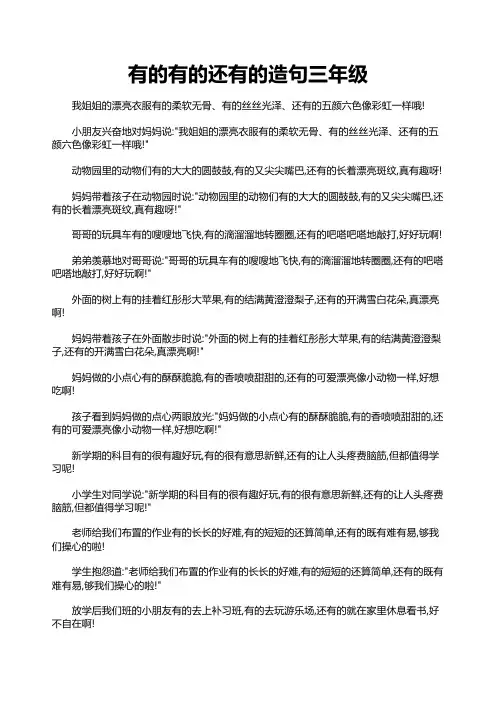 有的有的还有的造句三年级

我姐姐的漂亮衣服有的柔软无骨、有的丝丝光泽、还有的五颜六色像彩虹一样哦!

小朋友兴奋地对妈妈说:"我姐姐的漂亮衣服有的柔软无骨、有的丝丝光泽、还有的五颜六色像彩虹一样哦!"

动物园里的动物们有的大大的圆鼓鼓,有的又尖尖嘴巴,还有的长着漂亮斑纹,真有趣呀!

妈妈带着孩子在动物园时说:"动物园里的动物们有的大大的圆鼓鼓,有的又尖尖嘴巴,还有的长着漂亮斑纹,真有趣呀!"

哥哥的玩具车有的嗖嗖地飞快,有的滴溜溜地转圈圈,还有的吧嗒吧嗒地敲打,好好玩啊!

弟弟羡慕地对哥哥说:"哥哥的玩具车有的嗖嗖地飞快,有的滴溜溜地转圈圈,还有的吧嗒吧嗒地敲打,好好玩啊!"

外面的树上有的挂着红彤彤大苹果,有的结满黄澄澄梨子,还有的开满雪白花朵,真漂亮啊!

妈妈带着孩子在外面散步时说:"外面的树上有的挂着红彤彤大苹果,有的结满黄澄澄梨子,还有的开满雪白花朵,真漂亮啊!"

妈妈做的小点心有的酥酥脆脆,有的香喷喷甜甜的,还有的可爱漂亮像小动物一样,好想吃啊!

孩子看到妈妈做的点心两眼放光:"妈妈做的小点心有的酥酥脆脆,有的香喷喷甜甜的,还有的可爱漂亮像小动物一样,好想吃啊!"

新学期的科目有的很有趣好玩,有的很有意思新鲜,还有的让人头疼费脑筋,但都值得学习呢!

小学生对同学说:"新学期的科目有的很有趣好玩,有的很有意思新鲜,还有的让人头疼费脑筋,但都值得学习呢!"

老师给我们布置的作业有的长长的好难,有的短短的还算简单,还有的既有难有易,够我们操心的啦!

学生抱怨道:"老师给我们布置的作业有的长长的好难,有的短短的还算简单,还有的既有难有易,够我们操心的啦!"

放学后我们班的小朋友有的去上补习班,有的去玩游乐场,还有的就在家里休息看书,好不自在啊!